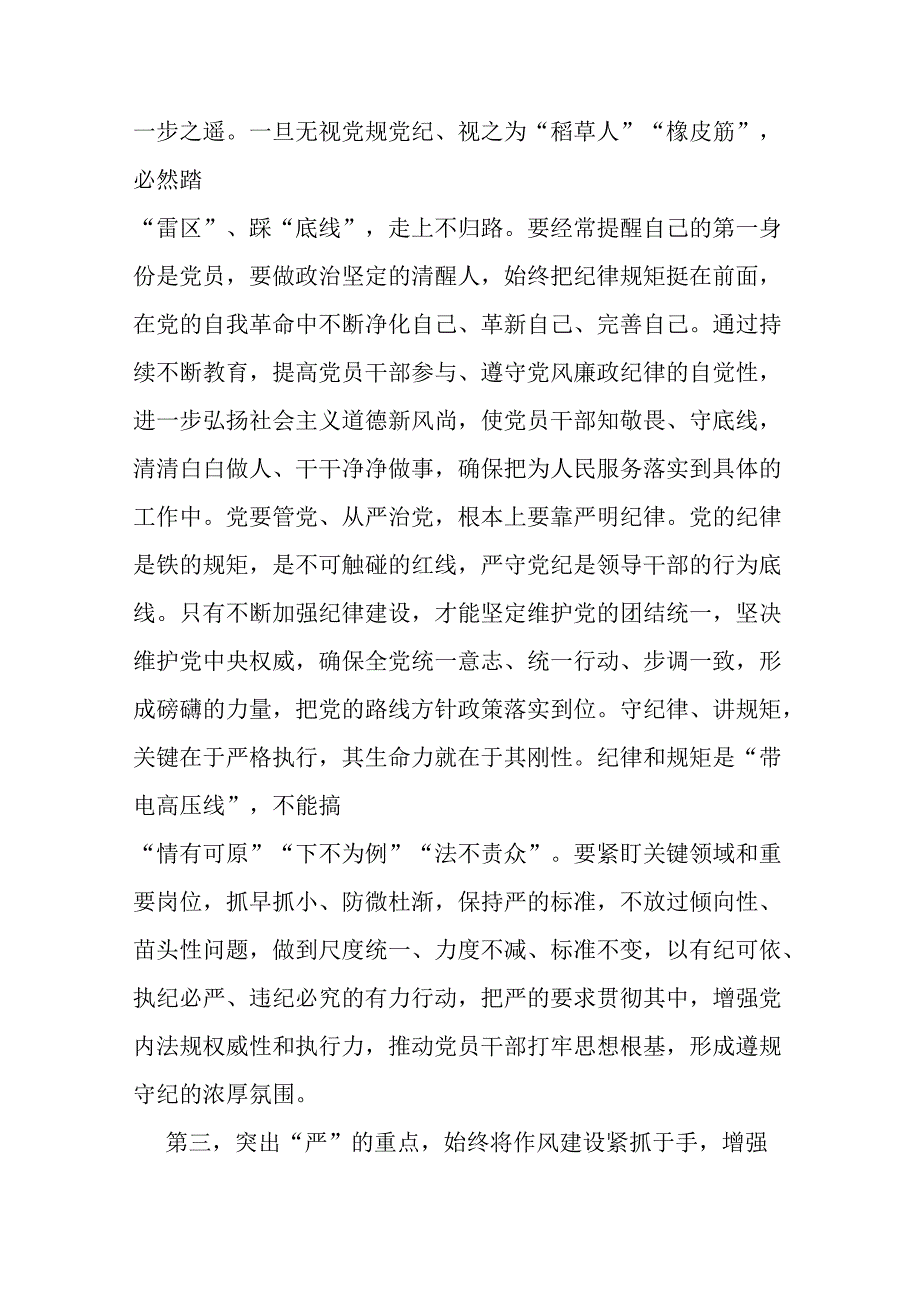 一步之遥。一旦无视党规党纪、视之为“稻草人”“橡皮筋”，必然踏“雷区”、踩“底线”，走上不归路。要经常提醒自己的第一身份是党员，要做政治坚定的清醒人，始终把纪律规矩挺在前面，在党的自我革命中不断净化自己、革新自己、完善自己。通过持续不断教育，提高党员干部参与、遵守党风廉政纪律的自觉性，进一步弘扬社会主义道德新风尚，使党员干部知敬畏、守底线，清清白白做人、干干净净做事，确保把为人民服务落实到具体的工作中。党要管党、从严治党，根本上要靠严明纪律。党的纪律是铁的规矩，是不可触碰的红线，严守党纪是领导干部的行为底线。只有不断加强纪律建设，才能坚定维护党的团结统一，坚决维护党中央权威，确保全党统一意志、统一行动、步调一致，形成磅礴的力量，把党的路线方针政策落实到位。守纪律、讲规矩，关键在于严格执行，其生命力就在于其刚性。纪律和规矩是“带电高压线”，不能搞“情有可原”“下不为例”“法不责众”。要紧盯关键领域和重要岗位，抓早抓小、防微杜渐，保持严的标准，不放过倾向性、苗头性问题，做到尺度统一、力度不减、标准不变，以有纪可依、执纪必严、违纪必究的有力行动，把严的要求贯彻其中，增强党内法规权威性和执行力，推动党员干部打牢思想根基，形成遵规守纪的浓厚氛围。

第三，突出“严”的重点，始终将作风建设紧抓于手，增强